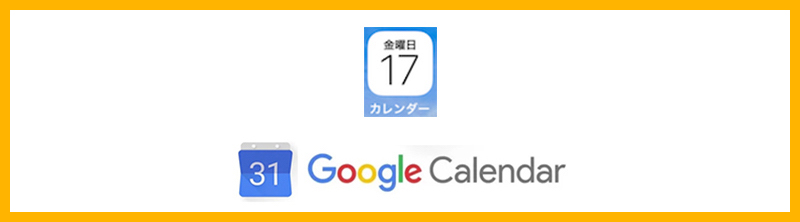 金曜日
17
カレンダー

31 Google Calendar